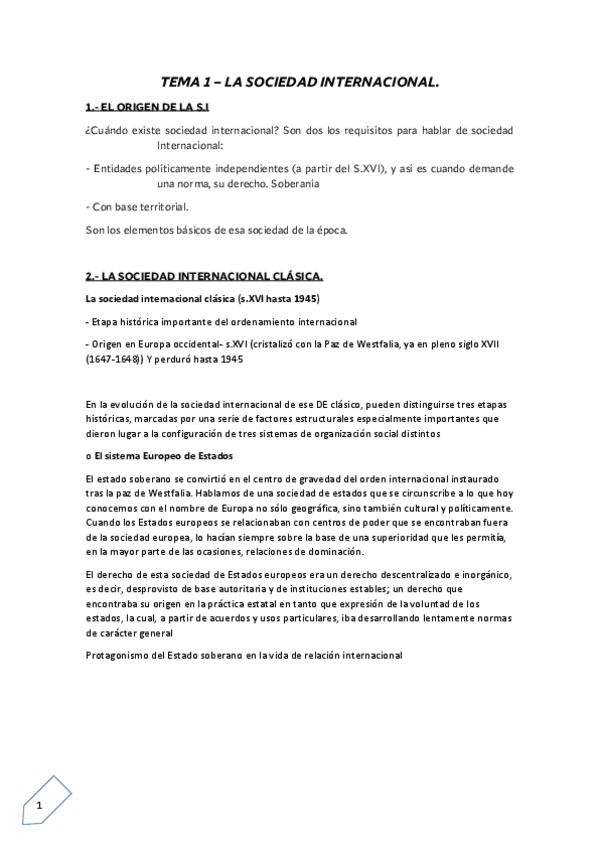 TEMA 1 – LA SOCIEDAD INTERNACIONAL.

1.- EL ORIGEN DE LA S.I

¿Cuándo existe sociedad internacional? Son dos los requisitos para hablar de sociedad Internacional:

- Entidades políticamente independientes (a partir del S.XVI), y así es cuando demande una norma, su derecho. Soberanía

- Con base territorial.

Son los elementos básicos de esa sociedad de la época.

2.- LA SOCIEDAD INTERNACIONAL CLÁSICA.

La sociedad internacional clásica (s.XVI hasta 1945)

- Etapa histórica importante del ordenamiento internacional

- Origen en Europa occidental- s.XVI (cristalizó con la Paz de Westfalia, ya en pleno siglo XVII (1647-1648)) Y perduró hasta 1945

En la evolución de la sociedad internacional de ese DE clásico, pueden distinguirse tres etapas históricas, marcadas por una serie de factores estructurales especialmente importantes que dieron lugar a la configuración de tres sistemas de organización social distintos

o El sistema Europeo de Estados

El estado soberano se convirtió en el centro de gravedad del orden internacional instaurado tras la paz de Westfalia. Hablamos de una sociedad de estados que se circunscribe a lo que hoy conocemos con el nombre de Europa no sólo geográfica, sino también cultural y políticamente. Cuando los Estados europeos se relacionaban con centros de poder que se encontraban fuera de la sociedad europea, lo hacían siempre sobre la base de una superioridad que les permitía, en la mayor parte de las ocasiones, relaciones de dominación.

El derecho de esta sociedad de Estados europeos era un derecho descentralizado e inorgánico, es decir, desprovisto de base autoritaria y de instituciones estables; un derecho que encontraba su origen en la práctica estatal en tanto que expresión de la voluntad de los estados, la cual, a partir de acuerdos y usos particulares, iba desarrollando lentamente normas de carácter general

Protagonismo del Estado soberano en la vida de relación internacional

1